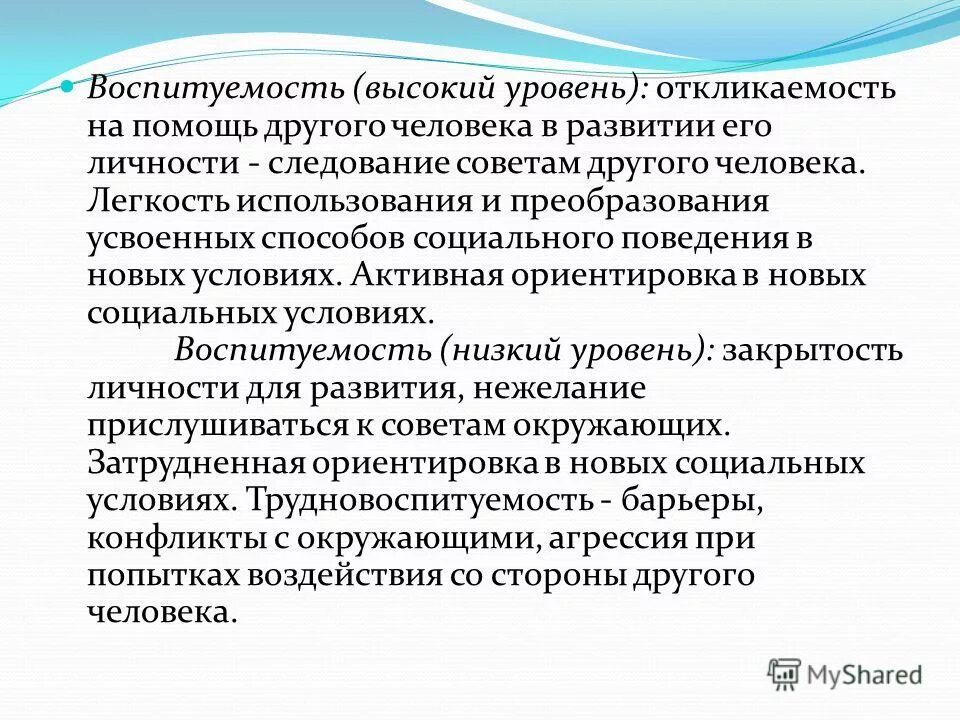 Воспитуемость (высокий уровень): откликаемость на помощь другого человека в развитии его личности - следование советам другого человека. Легкость использования и преобразования усвоенных способов социального поведения в новых условиях. Активная ориентировка в новых социальных условиях.

Воспитуемость (низкий уровень): закрытость личности для развития, нежелание прислушиваться к советам окружающих. Затрудненная ориентировка в новых социальных условиях. Трудновоспитуемость - барьеры, конфликты с окружающими, агрессия при попытках воздействия со стороны другого человека.

MyShared